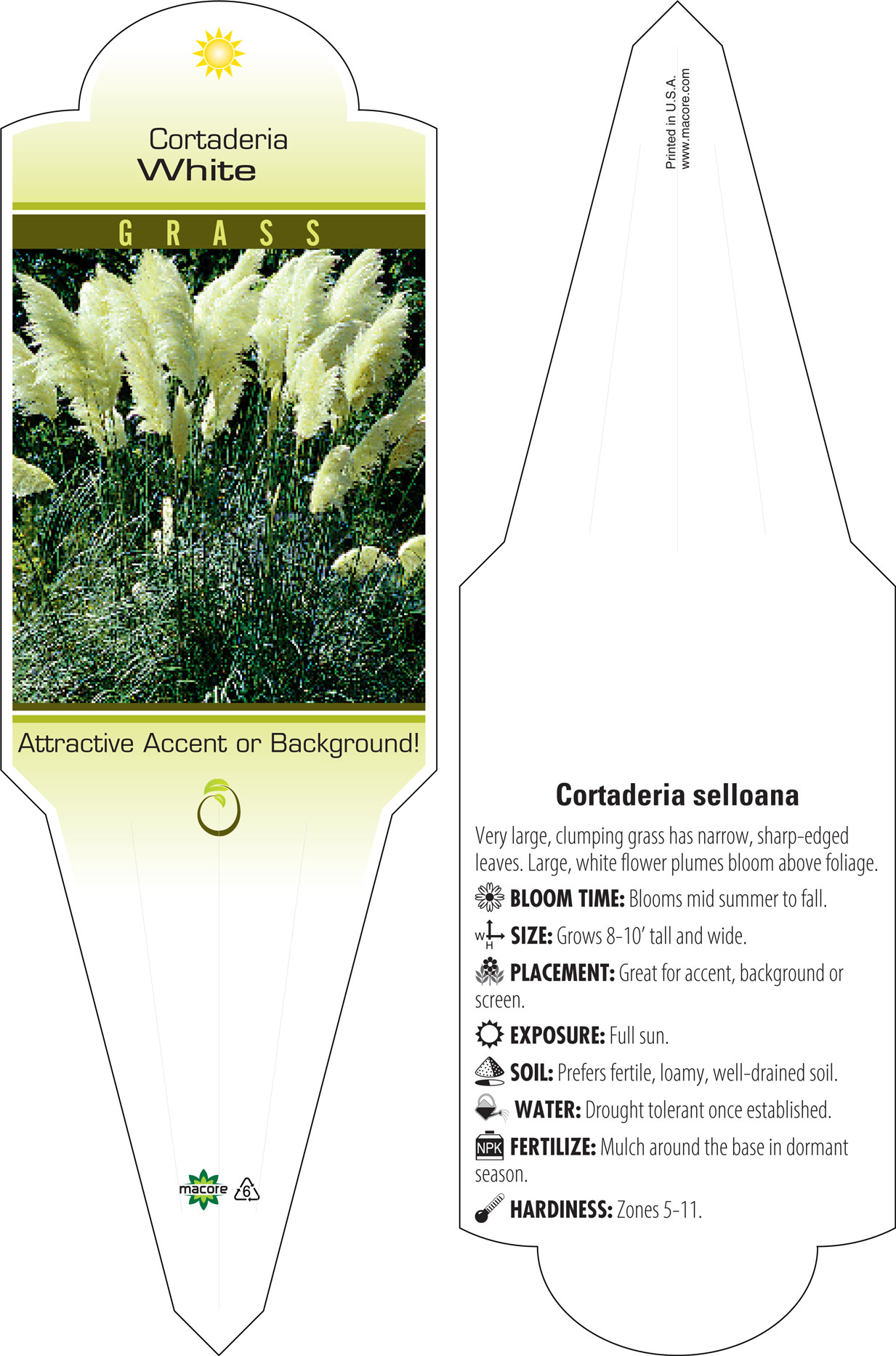 Cortaderia
White

GRASS

Attractive Accent or Background!

macore 6

Printed in U.S.A.
www.macore.com

Cortaderia selloana

Very large, clumping grass has narrow, sharp-edged leaves. Large, white flower plumes bloom above foliage.

BLOOM TIME: Blooms mid summer to fall.

W H SIZE: Grows 8-10' tall and wide.

PLACEMENT: Great for accent, background or screen.

EXPOSURE: Full sun.

SOIL: Prefers fertile, loamy, well-drained soil.

WATER: Drought tolerant once established.

NPK FERTILIZE: Mulch around the base in dormant season.

HARDINESS: Zones 5-11.